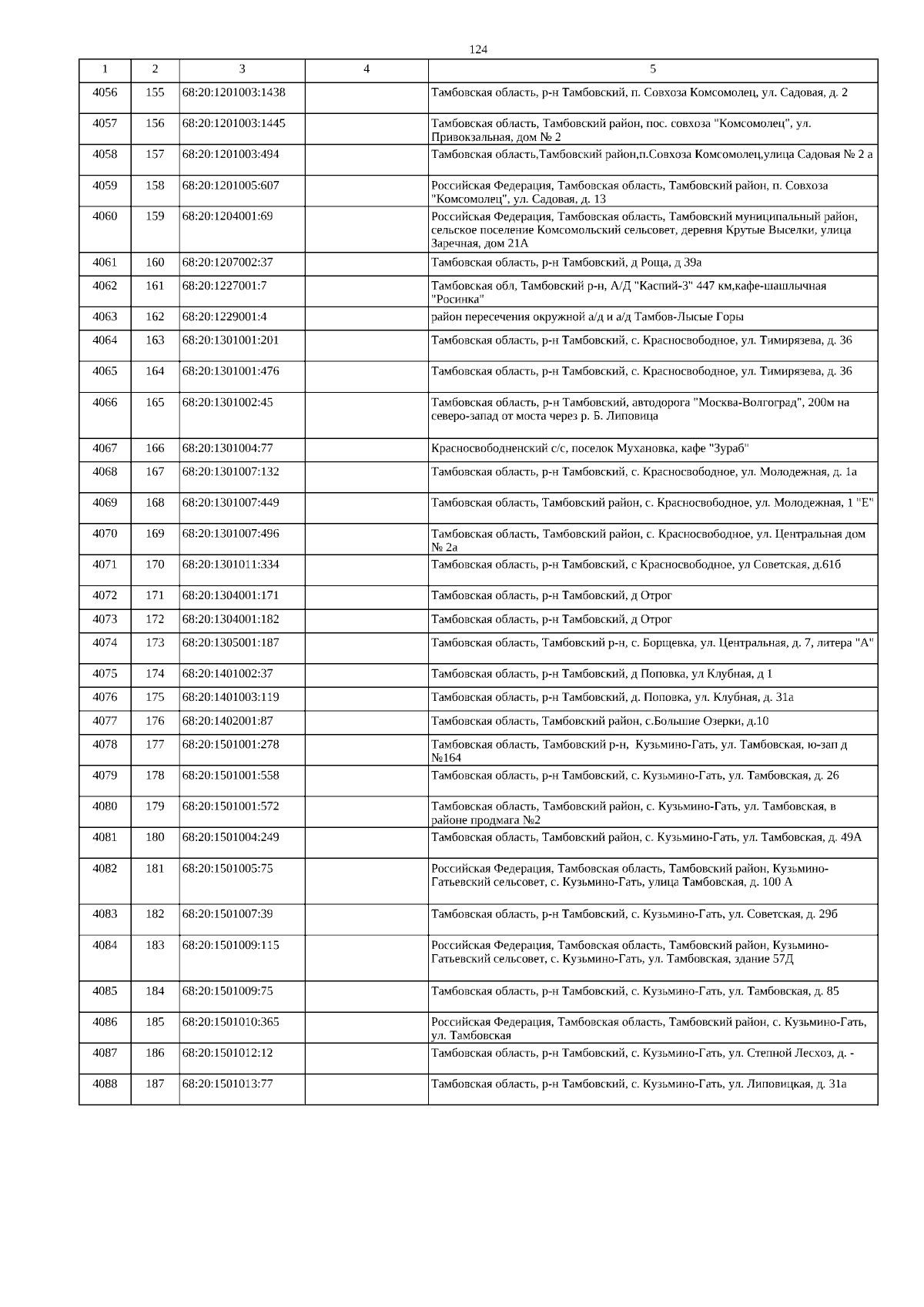 124

| 1 | 2 | 3 | 4 | 5 |
|---|---|---|---|---|
| 4056 | 155 | 68:20:1201003:1438 | | Тамбовская область, р-н Тамбовский, п. Совхоза Комсомолец, ул. Садовая, д. 2 |
| 4057 | 156 | 68:20:1201003:1445 | | Тамбовская область, Тамбовский район, пос. совхоза "Комсомолец", ул. Привокзальная, дом № 2 |
| 4058 | 157 | 68:20:1201003:494 | | Тамбовская область,Тамбовский район,п.Совхоза Комсомолец,улица Садовая № 2 а |
| 4059 | 158 | 68:20:1201005:607 | | Российская Федерация, Тамбовская область, Тамбовский район, п. Совхоза "Комсомолец", ул. Садовая, д. 13 |
| 4060 | 159 | 68:20:1204001:69 | | Российская Федерация, Тамбовская область, Тамбовский муниципальный район, сельское поселение Комсомольский сельсовет, деревня Крутые Выселки, улица Заречная, дом 21А |
| 4061 | 160 | 68:20:1207002:37 | | Тамбовская область, р-н Тамбовский, д Роща, д 39а |
| 4062 | 161 | 68:20:1227001:7 | | Тамбовская обл, Тамбовский р-н, А/Д "Каспий-3" 447 км,кафе-шашлычная "Росинка" |
| 4063 | 162 | 68:20:1229001:4 | | район пересечения окружной а/д и а/д Тамбов-Лысые Горы |
| 4064 | 163 | 68:20:1301001:201 | | Тамбовская область, р-н Тамбовский, с. Красносвободное, ул. Тимирязева, д. 36 |
| 4065 | 164 | 68:20:1301001:476 | | Тамбовская область, р-н Тамбовский, с. Красносвободное, ул. Тимирязева, д. 36 |
| 4066 | 165 | 68:20:1301002:45 | | Тамбовская область, р-н Тамбовский, автодорога "Москва-Волгоград", 200м на северо-запад от моста через р. Б. Липовица |
| 4067 | 166 | 68:20:1301004:77 | | Красносвободненский с/с, поселок Мухановка, кафе "Зураб" |
| 4068 | 167 | 68:20:1301007:132 | | Тамбовская область, р-н Тамбовский, с. Красносвободное, ул. Молодежная, д. 1а |
| 4069 | 168 | 68:20:1301007:449 | | Тамбовская область, Тамбовский район, с. Красносвободное, ул. Молодежная, 1 "Е" |
| 4070 | 169 | 68:20:1301007:496 | | Тамбовская область, Тамбовский район, с. Красносвободное, ул. Центральная дом № 2а |
| 4071 | 170 | 68:20:1301011:334 | | Тамбовская область, р-н Тамбовский, с Красносвободное, ул Советская, д.61б |
| 4072 | 171 | 68:20:1304001:171 | | Тамбовская область, р-н Тамбовский, д Отрог |
| 4073 | 172 | 68:20:1304001:182 | | Тамбовская область, р-н Тамбовский, д Отрог |
| 4074 | 173 | 68:20:1305001:187 | | Тамбовская область, Тамбовский р-н, с. Борщевка, ул. Центральная, д. 7, литера "А" |
| 4075 | 174 | 68:20:1401002:37 | | Тамбовская область, р-н Тамбовский, д Поповка, ул Клубная, д 1 |
| 4076 | 175 | 68:20:1401003:119 | | Тамбовская область, р-н Тамбовский, д. Поповка, ул. Клубная, д. 31а |
| 4077 | 176 | 68:20:1402001:87 | | Тамбовская область, Тамбовский район, с.Большие Озерки, д.10 |
| 4078 | 177 | 68:20:1501001:278 | | Тамбовская область, Тамбовский р-н, Кузьмино-Гать, ул. Тамбовская, ю-зап д №164 |
| 4079 | 178 | 68:20:1501001:558 | | Тамбовская область, р-н Тамбовский, с. Кузьмино-Гать, ул. Тамбовская, д. 26 |
| 4080 | 179 | 68:20:1501001:572 | | Тамбовская область, Тамбовский район, с. Кузьмино-Гать, ул. Тамбовская, в районе продмага №2 |
| 4081 | 180 | 68:20:1501004:249 | | Тамбовская область, Тамбовский район, с. Кузьмино-Гать, ул. Тамбовская, д. 49А |
| 4082 | 181 | 68:20:1501005:75 | | Российская Федерация, Тамбовская область, Тамбовский район, Кузьмино-Гатьевский сельсовет, с. Кузьмино-Гать, улица Тамбовская, д. 100 А |
| 4083 | 182 | 68:20:1501007:39 | | Тамбовская область, р-н Тамбовский, с. Кузьмино-Гать, ул. Советская, д. 29б |
| 4084 | 183 | 68:20:1501009:115 | | Российская Федерация, Тамбовская область, Тамбовский район, Кузьмино-Гатьевский сельсовет, с. Кузьмино-Гать, ул. Тамбовская, здание 57Д |
| 4085 | 184 | 68:20:1501009:75 | | Тамбовская область, р-н Тамбовский, с. Кузьмино-Гать, ул. Тамбовская, д. 85 |
| 4086 | 185 | 68:20:1501010:365 | | Российская Федерация, Тамбовская область, Тамбовский район, с. Кузьмино-Гать, ул. Тамбовская |
| 4087 | 186 | 68:20:1501012:12 | | Тамбовская область, р-н Тамбовский, с. Кузьмино-Гать, ул. Степной Лесхоз, д. - |
| 4088 | 187 | 68:20:1501013:77 | | Тамбовская область, р-н Тамбовский, с. Кузьмино-Гать, ул. Липовицкая, д. 31а |